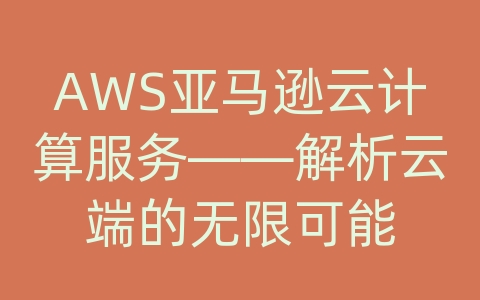 AWS亚马逊云计算服务——解析云端的无限可能